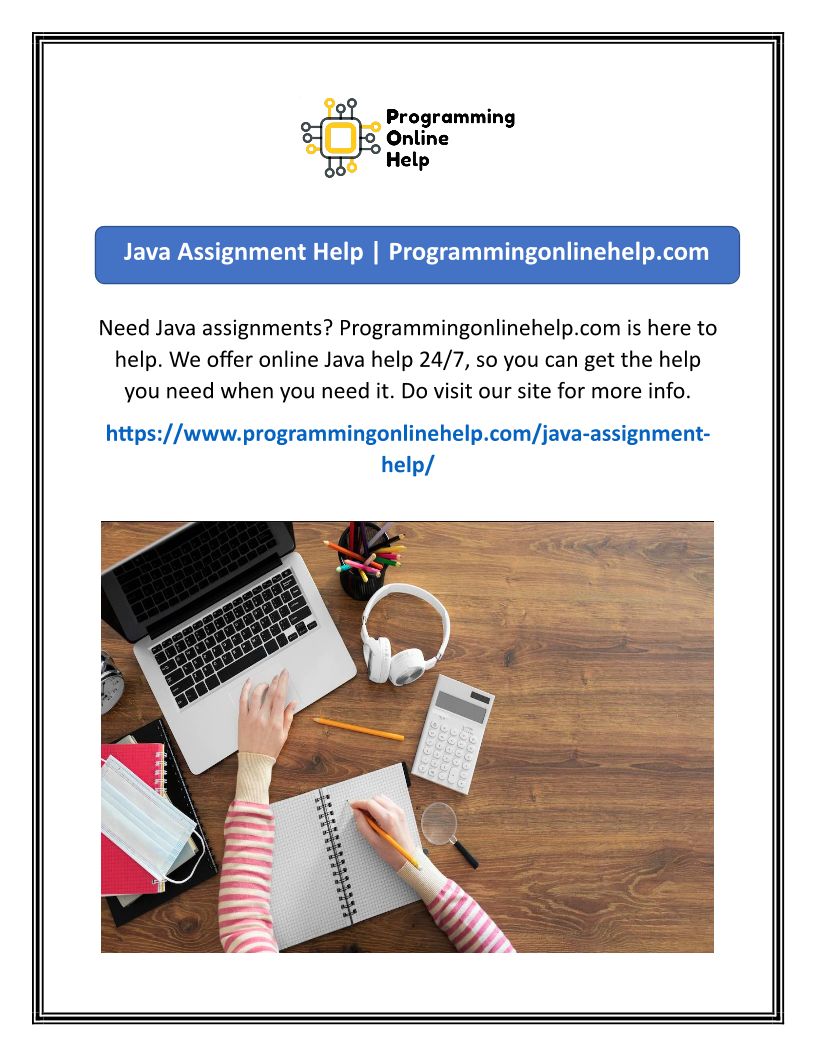 Programming
Online
Help

Java Assignment Help | Programmingonlinehelp.com

Need Java assignments? Programmingonlinehelp.com is here to help. We offer online Java help 24/7, so you can get the help you need when you need it. Do visit our site for more info.

https://www.programmingonlinehelp.com/java-assignment-help/